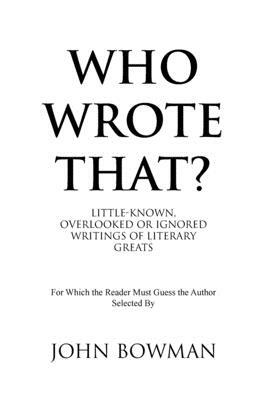 WHO WROTE THAT?

LITTLE-KNOWN, OVERLOOKED OR IGNORED WRITINGS OF LITERARY GREATS

For Which the Reader Must Guess the Author
Selected By

JOHN BOWMAN